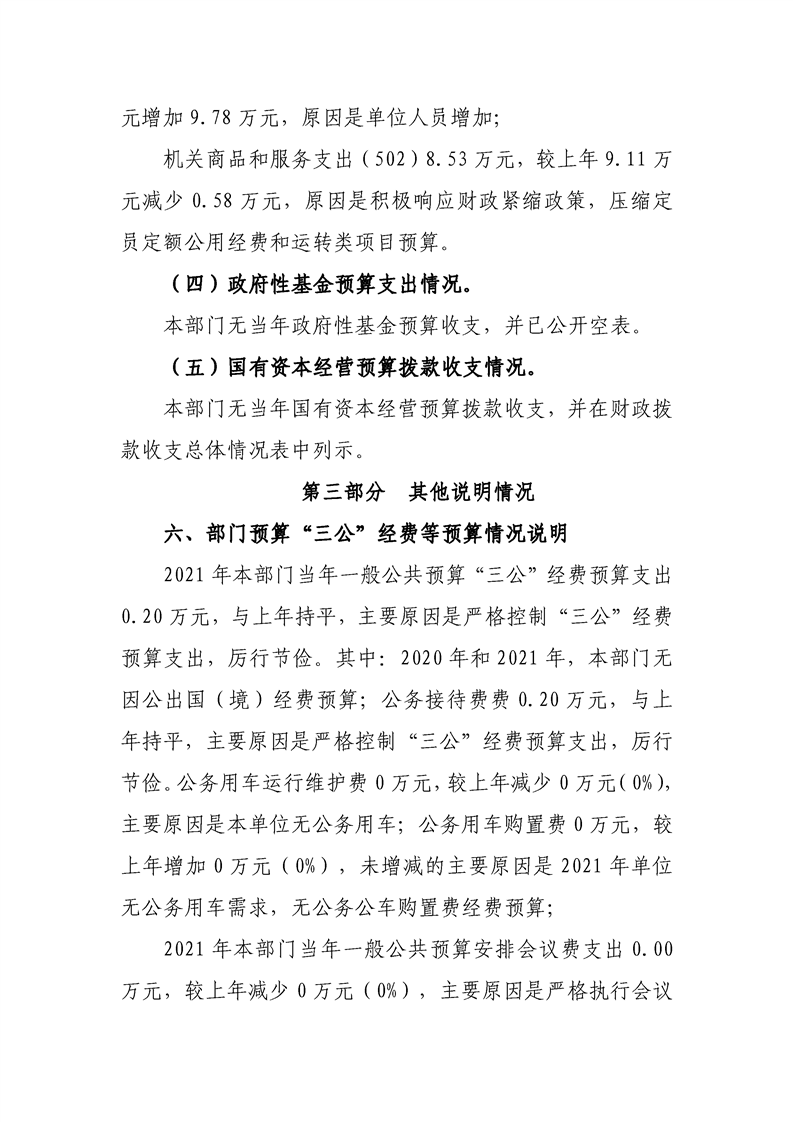 元增加9.78万元，原因是单位人员增加；

机关商品和服务支出（502）8.53万元，较上年9.11万元减少0.58万元，原因是积极响应财政紧缩政策，压缩定员定额公用经费和运转类项目预算。

（四）政府性基金预算支出情况。

本部门无当年政府性基金预算收支，并已公开空表。

（五）国有资本经营预算拨款收支情况。

本部门无当年国有资本经营预算拨款收支，并在财政拨款收支总体情况表中列示。

第三部分 其他说明情况

六、部门预算“三公”经费等预算情况说明

2021年本部门当年一般公共预算“三公”经费预算支出0.20万元，与上年持平，主要原因是严格控制“三公”经费预算支出，厉行节俭。其中：2020年和2021年，本部门无因公出国（境）经费预算；公务接待费费0.20万元，与上年持平，主要原因是严格控制“三公”经费预算支出，厉行节俭。公务用车运行维护费0万元，较上年减少0万元（0%），主要原因是本单位无公务用车；公务用车购置费0万元，较上年增加0万元（0%），未增减的主要原因是2021年单位无公务用车需求，无公务公车购置费经费预算；

2021年本部门当年一般公共预算安排会议费支出0.00万元，较上年减少0万元（0%），主要原因是严格执行会议